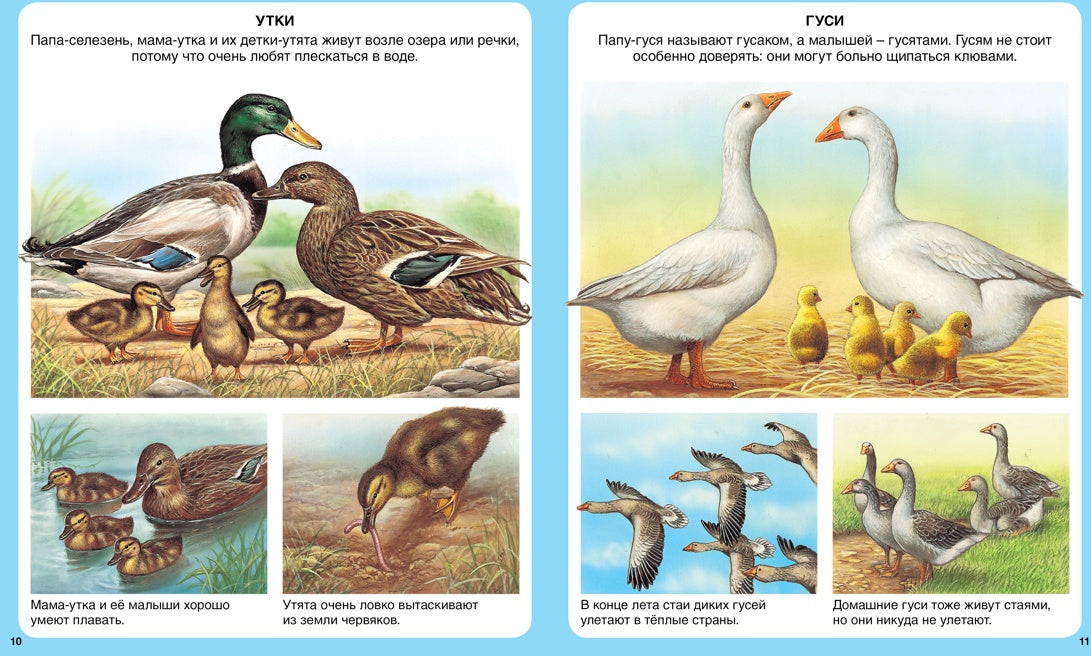 УТКИ

Папа-селезень, мама-утка и их детки-утята живут возле озера или речки, потому что очень любят плескаться в воде.

Мама-утка и её малыши хорошо умеют плавать.

Утята очень ловко вытаскивают из земли червяков.

10

ГУСИ

Папу-гуся называют гусаком, а малышей – гусятами. Гусям не стоит особенно доверять: они могут больно щипаться клювами.

В конце лета стаи диких гусей улетают в тёплые страны.

Домашние гуси тоже живут стаями, но они никуда не улетают.

11